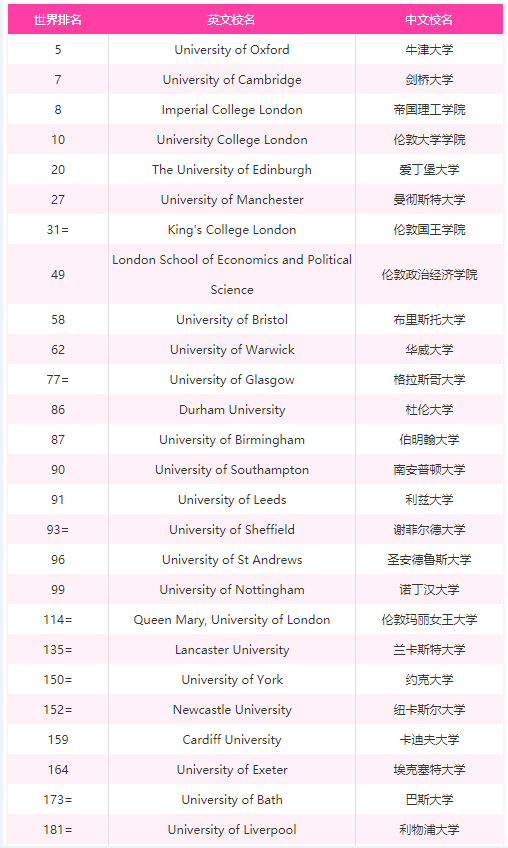 | 世界排名 | 英文校名 | 中文校名 |
|---|---|---|
| 5 | University of Oxford | 牛津大学 |
| 7 | University of Cambridge | 剑桥大学 |
| 8 | Imperial College London | 帝国理工学院 |
| 10 | University College London | 伦敦大学学院 |
| 20 | The University of Edinburgh | 爱丁堡大学 |
| 27 | University of Manchester | 曼彻斯特大学 |
| 31= | King's College London | 伦敦国王学院 |
| 49 | London School of Economics and Political Science | 伦敦政治经济学院 |
| 58 | University of Bristol | 布里斯托大学 |
| 62 | University of Warwick | 华威大学 |
| 77= | University of Glasgow | 格拉斯哥大学 |
| 86 | Durham University | 杜伦大学 |
| 87 | University of Birmingham | 伯明翰大学 |
| 90 | University of Southampton | 南安普顿大学 |
| 91 | University of Leeds | 利兹大学 |
| 93= | University of Sheffield | 谢菲尔德大学 |
| 96 | University of St Andrews | 圣安德鲁斯大学 |
| 99 | University of Nottingham | 诺丁汉大学 |
| 114= | Queen Mary, University of London | 伦敦玛丽女王大学 |
| 135= | Lancaster University | 兰卡斯特大学 |
| 150= | University of York | 约克大学 |
| 152= | Newcastle University | 纽卡斯尔大学 |
| 159 | Cardiff University | 卡迪夫大学 |
| 164 | University of Exeter | 埃克塞特大学 |
| 173= | University of Bath | 巴斯大学 |
| 181= | University of Liverpool | 利物浦大学 |